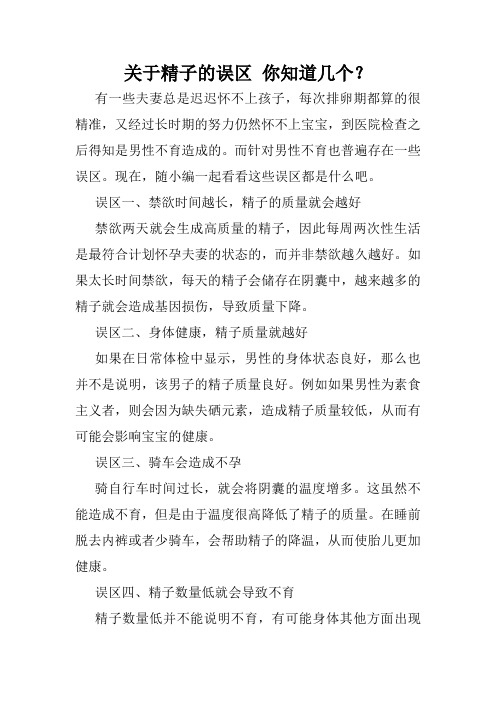 关于精子的误区 你知道几个？

有一些夫妻总是迟迟怀不上孩子，每次排卵期都算的很精准，又经过长时期的努力仍然怀不上宝宝，到医院检查之后得知是男性不育造成的。而针对男性不育也普遍存在一些误区。现在，随小编一起看看这些误区都是什么吧。

误区一、禁欲时间越长，精子的质量就会越好

禁欲两天就会生成高质量的精子，因此每周两次性生活是最符合计划怀孕夫妻的状态的，而并非禁欲越久越好。如果太长时间禁欲，每天的精子会储存在阴囊中，越来越多的精子就会造成基因损伤，导致质量下降。

误区二、身体健康，精子质量就越好

如果在日常体检中显示，男性的身体状态良好，那么也并不是说明，该男子的精子质量良好。例如如果男性为素食主义者，则会因为缺失硒元素，造成精子质量较低，从而有可能会影响宝宝的健康。

误区三、骑车会造成不孕

骑自行车时间过长，就会将阴囊的温度增多。这虽然不能造成不育，但是由于温度很高降低了精子的质量。在睡前脱去内裤或者少骑车，会帮助精子的降温，从而使胎儿更加健康。

误区四、精子数量低就会导致不育

精子数量低并不能说明不育，有可能身体其他方面出现